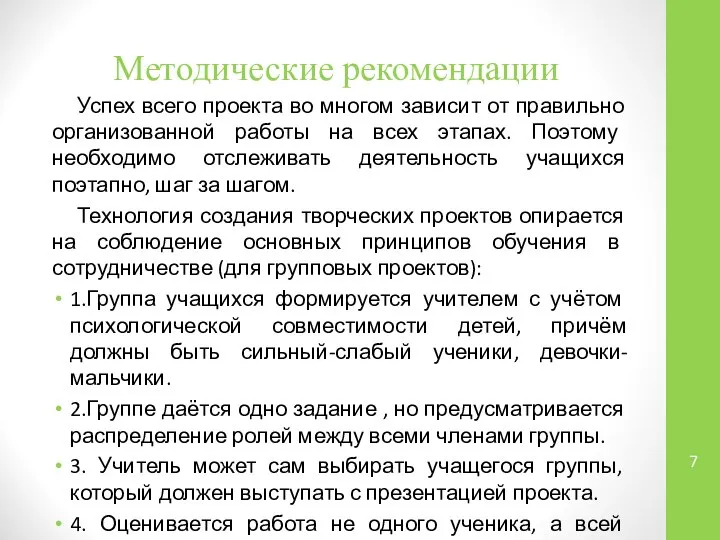 Методические рекомендации

Успех всего проекта во многом зависит от правильно организованной работы на всех этапах. Поэтому необходимо отслеживать деятельность учащихся поэтапно, шаг за шагом.

Технология создания творческих проектов опирается на соблюдение основных принципов обучения в сотрудничестве (для групповых проектов):

• 1.Группа учащихся формируется учителем с учётом психологической совместимости детей, причём должны быть сильный-слабый ученики, девочки-мальчики.

• 2.Группе даётся одно задание , но предусматривается распределение ролей между всеми членами группы.

• 3. Учитель может сам выбирать учащегося группы, который должен выступать с презентацией проекта.

• 4. Оценивается работа не одного ученика, а всей

7